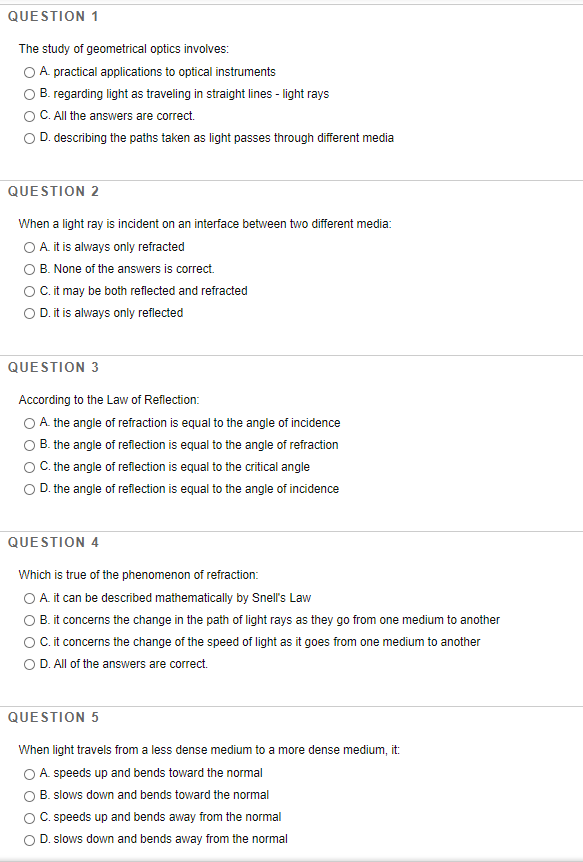 QUESTION 1

The study of geometrical optics involves:

A. practical applications to optical instruments

B. regarding light as traveling in straight lines - light rays

C. All the answers are correct.

D. describing the paths taken as light passes through different media

QUESTION 2

When a light ray is incident on an interface between two different media:

A. it is always only refracted

B. None of the answers is correct.

C. it may be both reflected and refracted

D. it is always only reflected

QUESTION 3

According to the Law of Reflection:

A. the angle of refraction is equal to the angle of incidence

B. the angle of reflection is equal to the angle of refraction

C. the angle of reflection is equal to the critical angle

D. the angle of reflection is equal to the angle of incidence

QUESTION 4

Which is true of the phenomenon of refraction:

A. it can be described mathematically by Snell's Law

B. it concerns the change in the path of light rays as they go from one medium to another

C. it concerns the change of the speed of light as it goes from one medium to another

D. All of the answers are correct.

QUESTION 5

When light travels from a less dense medium to a more dense medium, it:

A. speeds up and bends toward the normal

B. slows down and bends toward the normal

C. speeds up and bends away from the normal

D. slows down and bends away from the normal